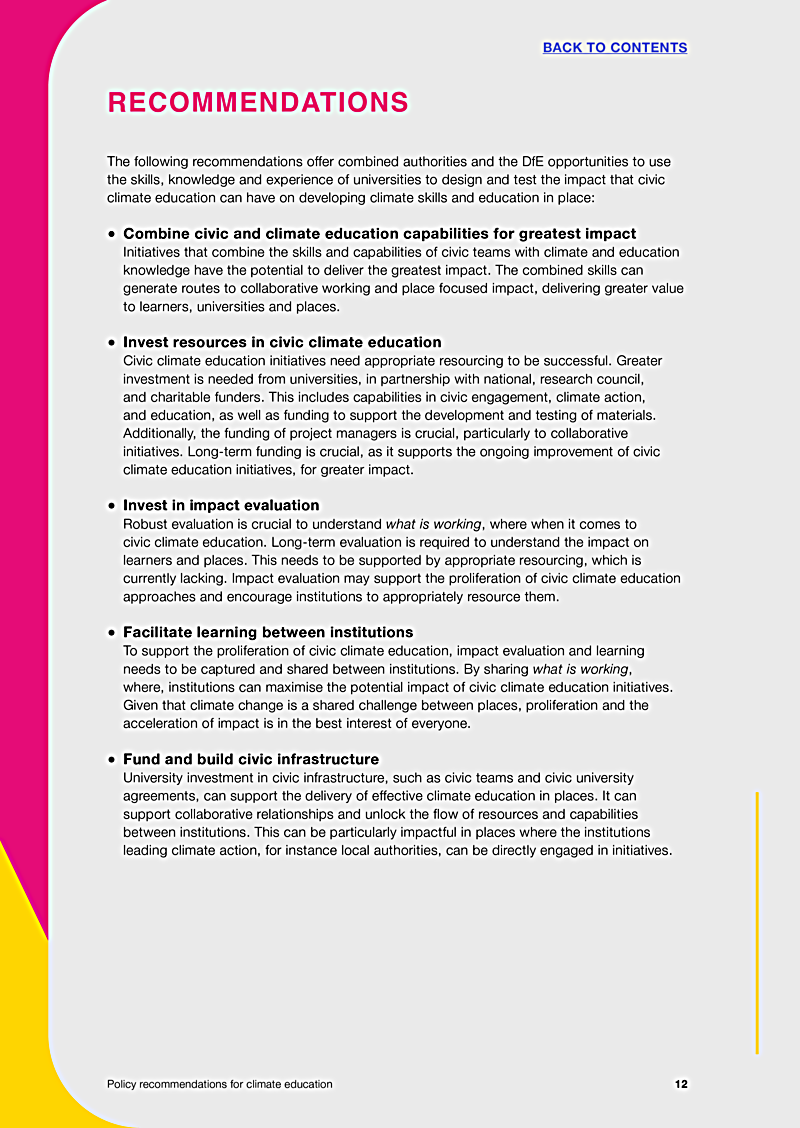 BACK TO CONTENTS

RECOMMENDATIONS

The following recommendations offer combined authorities and the DfE opportunities to use the skills, knowledge and experience of universities to design and test the impact that civic climate education can have on developing climate skills and education in place:

• Combine civic and climate education capabilities for greatest impact
Initiatives that combine the skills and capabilities of civic teams with climate and education knowledge have the potential to deliver the greatest impact. The combined skills can generate routes to collaborative working and place focused impact, delivering greater value to learners, universities and places.

• Invest resources in civic climate education
Civic climate education initiatives need appropriate resourcing to be successful. Greater investment is needed from universities, in partnership with national, research council, and charitable funders. This includes capabilities in civic engagement, climate action, and education, as well as funding to support the development and testing of materials. Additionally, the funding of project managers is crucial, particularly to collaborative initiatives. Long-term funding is crucial, as it supports the ongoing improvement of civic climate education initiatives, for greater impact.

• Invest in impact evaluation
Robust evaluation is crucial to understand what is working, where when it comes to civic climate education. Long-term evaluation is required to understand the impact on learners and places. This needs to be supported by appropriate resourcing, which is currently lacking. Impact evaluation may support the proliferation of civic climate education approaches and encourage institutions to appropriately resource them.

• Facilitate learning between institutions
To support the proliferation of civic climate education, impact evaluation and learning needs to be captured and shared between institutions. By sharing what is working, where, institutions can maximise the potential impact of civic climate education initiatives. Given that climate change is a shared challenge between places, proliferation and the acceleration of impact is in the best interest of everyone.

• Fund and build civic infrastructure
University investment in civic infrastructure, such as civic teams and civic university agreements, can support the delivery of effective climate education in places. It can support collaborative relationships and unlock the flow of resources and capabilities between institutions. This can be particularly impactful in places where the institutions leading climate action, for instance local authorities, can be directly engaged in initiatives.

Policy recommendations for climate education 12